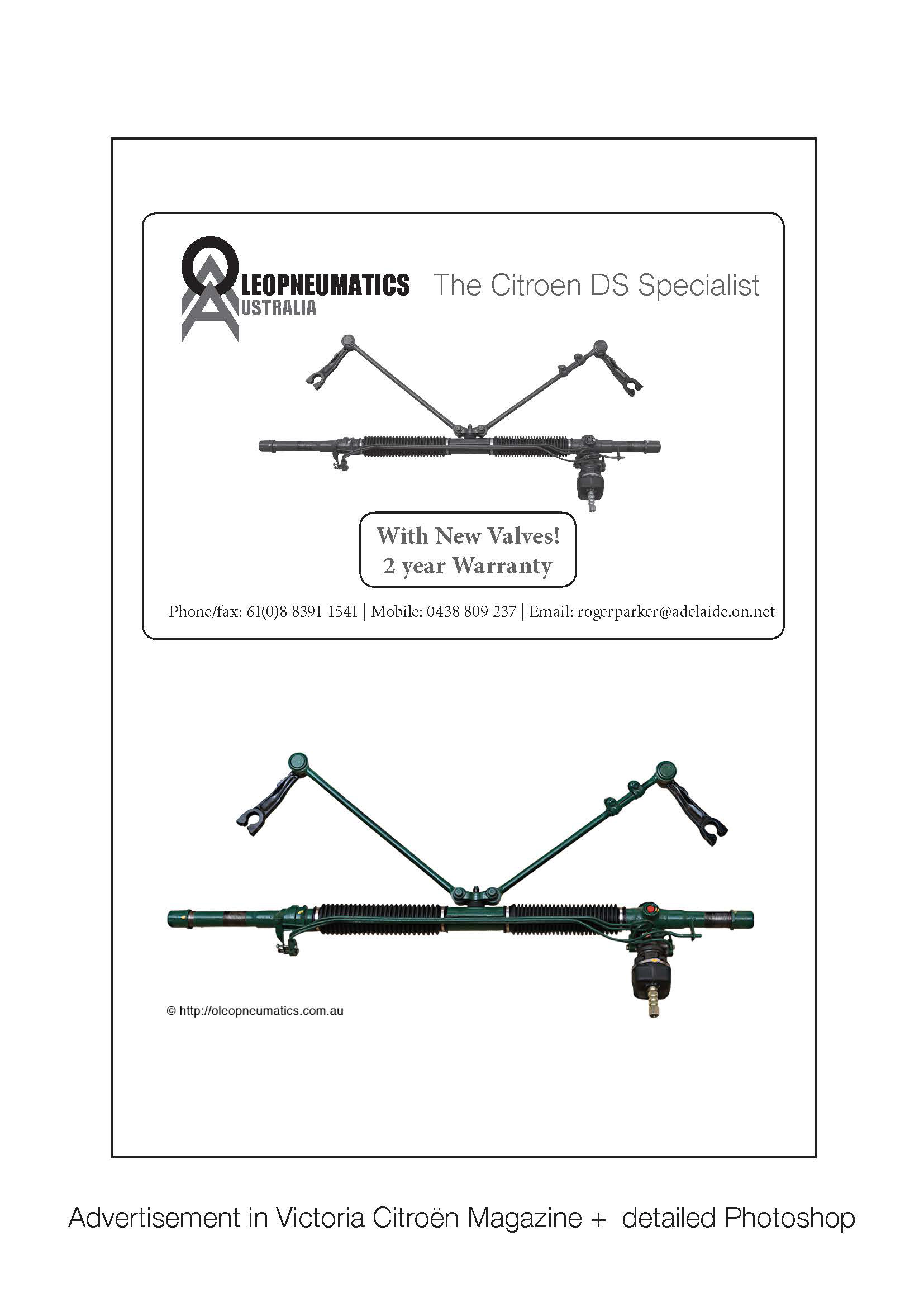 OLEOPNEUMATICS
AUSTRALIA

The Citroen DS Specialist

With New Valves!
2 year Warranty

Phone/fax: 61(0)8 8391 1541 | Mobile: 0438 809 237 | Email: rogerparker@adelaide.on.net

© http://oleopneumatics.com.au

Advertisement in Victoria Citroën Magazine + detailed Photoshop